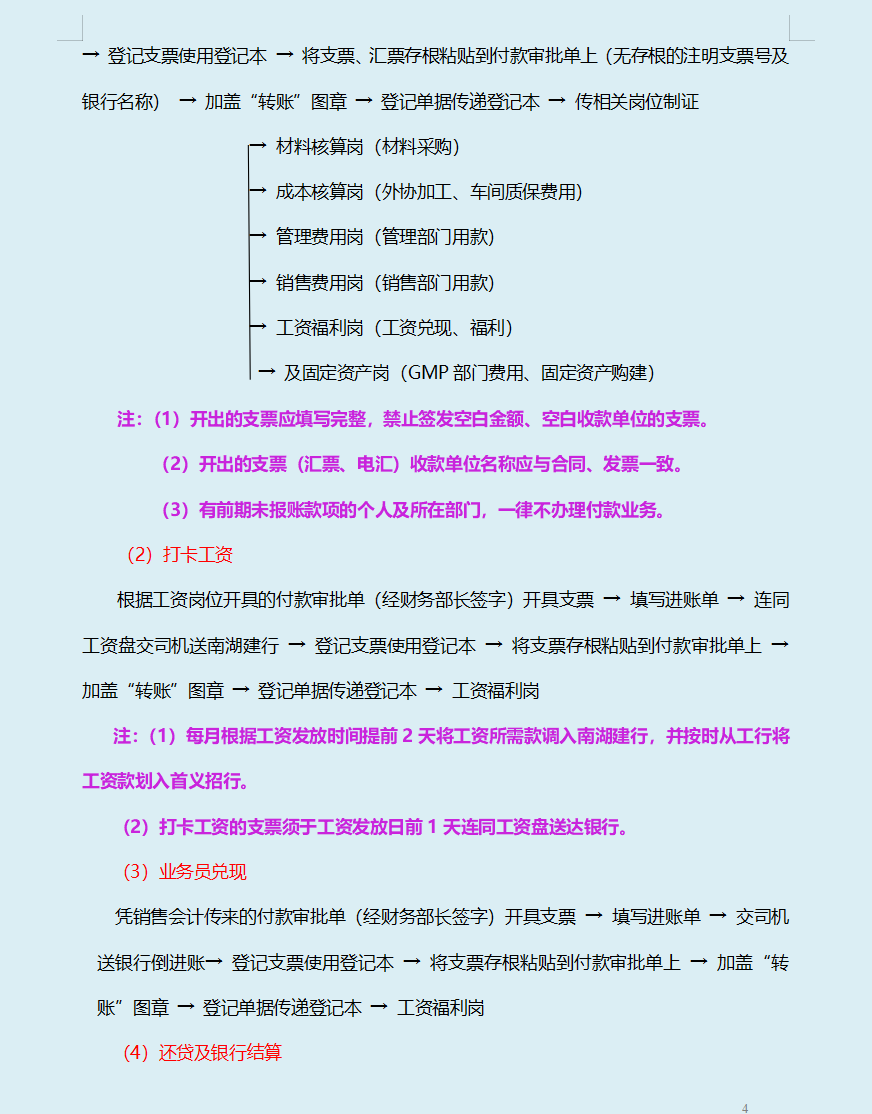 → 登记支票使用登记本 → 将支票、汇票存根粘贴到付款审批单上（无存根的注明支票号及银行名称） → 加盖“转账”图章 → 登记单据传递登记本 → 传相关岗位制证

→ 材料核算岗（材料采购）
→ 成本核算岗（外协加工、车间质保费用）
→ 管理费用岗（管理部门用款）
→ 销售费用岗（销售部门用款）
→ 工资福利岗（工资兑现、福利）
→ 及固定资产岗（GMP 部门费用、固定资产购建）

注：（1）开出的支票应填写完整，禁止签发空白金额、空白收款单位的支票。

（2）开出的支票（汇票、电汇）收款单位名称应与合同、发票一致。

（3）有前期未报账款项的个人及所在部门，一律不办理付款业务。

（2）打卡工资

根据工资岗位开具的付款审批单（经财务部长签字）开具支票 → 填写进账单 → 连同工资盘交司机送南湖建行 → 登记支票使用登记本 → 将支票存根粘贴到付款审批单上 → 加盖“转账”图章 → 登记单据传递登记本 → 工资福利岗

注：（1）每月根据工资发放时间提前 2 天将工资所需款调入南湖建行，并按时从工行将工资款划入首义招行。

（2）打卡工资的支票须于工资发放日前 1 天连同工资盘送达银行。

（3）业务员兑现

凭销售会计传来的付款审批单（经财务部长签字）开具支票 → 填写进账单 → 交司机送银行倒进账→ 登记支票使用登记本 → 将支票存根粘贴到付款审批单上 → 加盖“转账”图章 → 登记单据传递登记本 → 工资福利岗

（4）还贷及银行结算

4